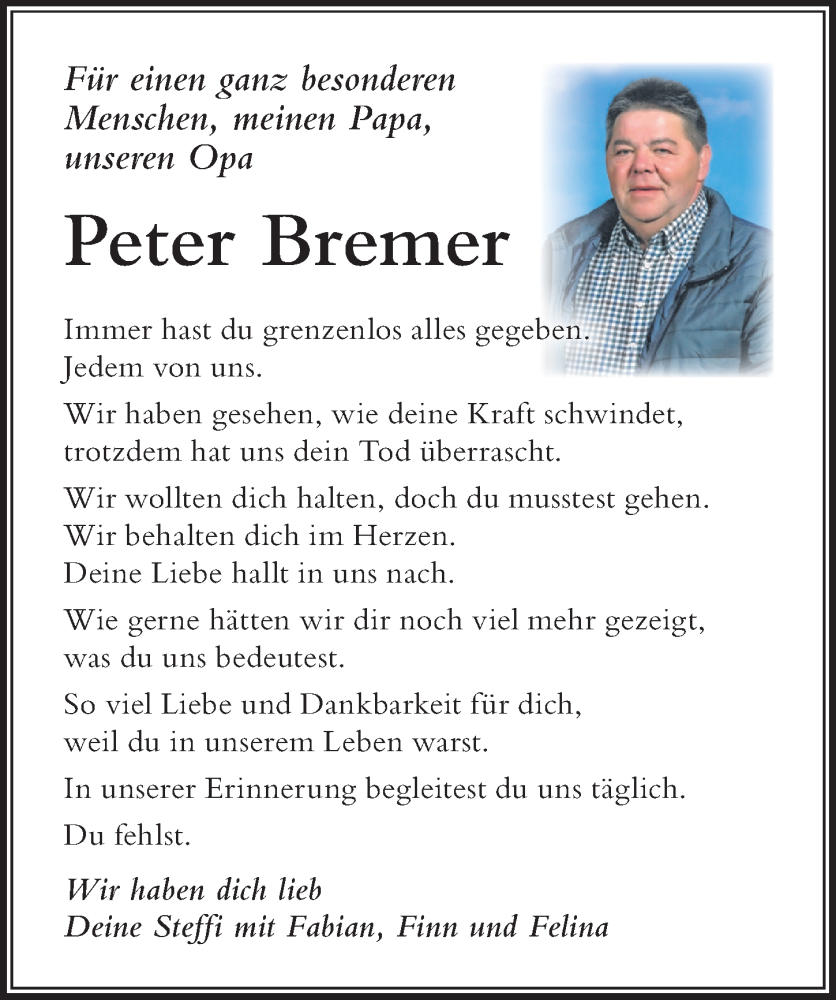 Für einen ganz besonderen Menschen, meinen Papa, unseren Opa

Peter Bremer

Immer hast du grenzenlos alles gegeben.
Jedem von uns.

Wir haben gesehen, wie deine Kraft schwindet, trotzdem hat uns dein Tod überrascht.

Wir wollten dich halten, doch du musstest gehen.
Wir behalten dich im Herzen.
Deine Liebe hallt in uns nach.

Wie gerne hätten wir dir noch viel mehr gezeigt, was du uns bedeutest.

So viel Liebe und Dankbarkeit für dich, weil du in unserem Leben warst.

In unserer Erinnerung begleitest du uns täglich.

Du fehlst.

Wir haben dich lieb
Deine Steffi mit Fabian, Finn und Felina